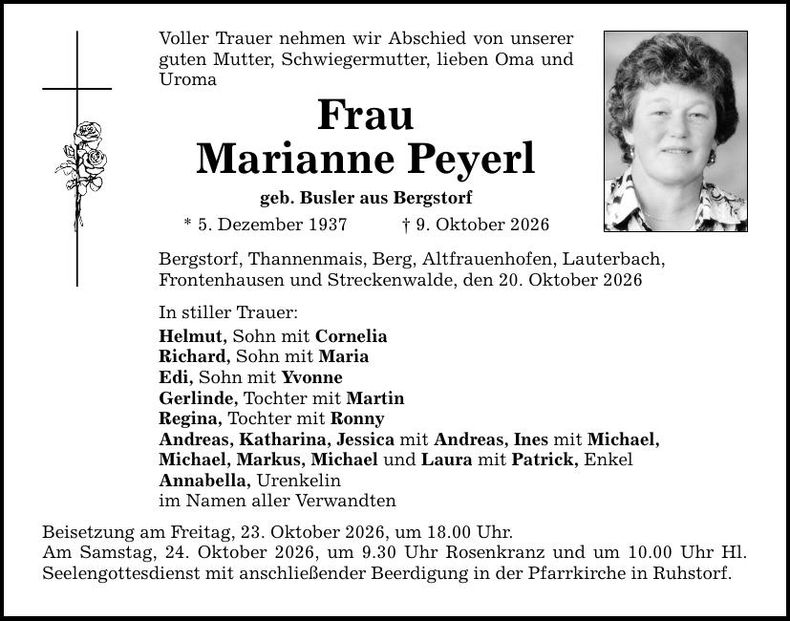 Voller Trauer nehmen wir Abschied von unserer guten Mutter, Schwiegermutter, lieben Oma und Uroma

Frau
Marianne Peyerl

geb. Busler aus Bergstorf

* 5. Dezember 1937 † 9. Oktober 2026

Bergstorf, Thannenmais, Berg, Altfrauenhofen, Lauterbach, Frontenhausen und Streckenwalde, den 20. Oktober 2026

In stiller Trauer:
Helmut, Sohn mit Cornelia
Richard, Sohn mit Maria
Edi, Sohn mit Yvonne
Gerlinde, Tochter mit Martin
Regina, Tochter mit Ronny
Andreas, Katharina, Jessica mit Andreas, Ines mit Michael, Michael, Markus, Michael und Laura mit Patrick, Enkel
Annabella, Urenkelin
im Namen aller Verwandten

Beisetzung am Freitag, 23. Oktober 2026, um 18.00 Uhr.
Am Samstag, 24. Oktober 2026, um 9.30 Uhr Rosenkranz und um 10.00 Uhr Hl. Seelengottesdienst mit anschließender Beerdigung in der Pfarrkirche in Ruhstorf.